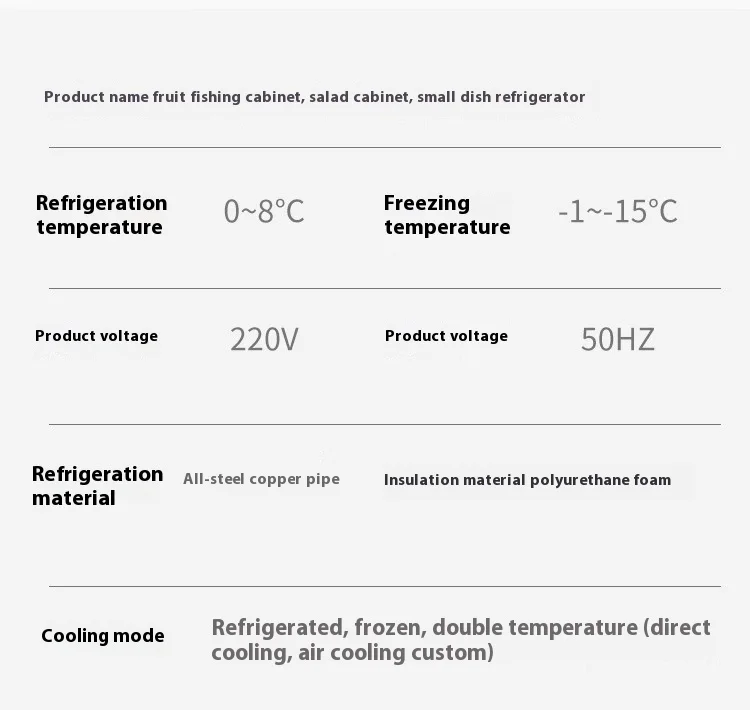 Product name fruit fishing cabinet, salad cabinet, small dish refrigerator

Refrigeration temperature

0~8°C

Freezing temperature

-1~-15°C

Product voltage

220V

Product voltage

50HZ

Refrigeration material

All-steel copper pipe

Insulation material polyurethane foam

Cooling mode

Refrigerated, frozen, double temperature (direct cooling, air cooling custom)